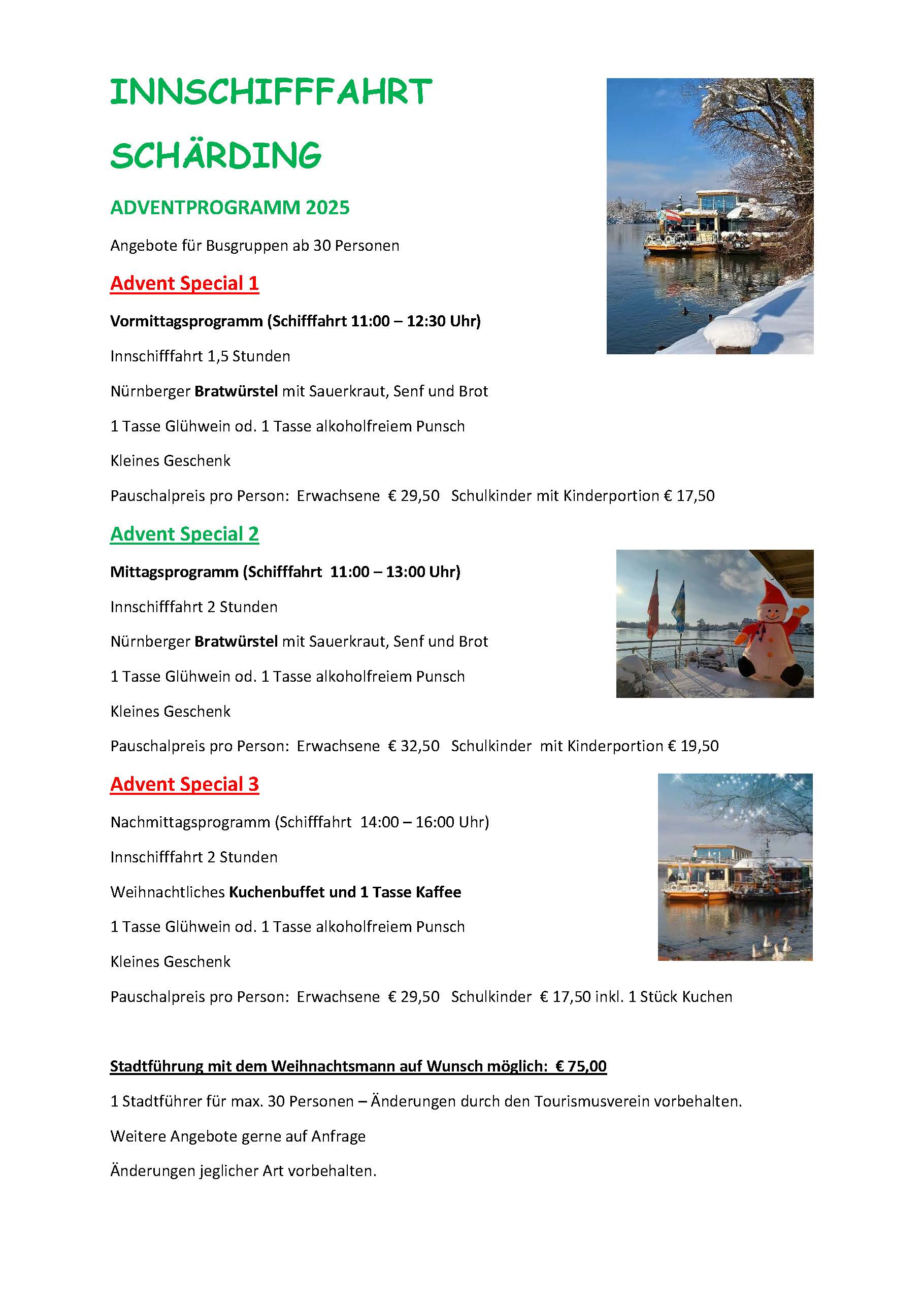 INNSCHIFFFAHRT

SCHÄRDING

ADVENTPROGRAMM 2025

Angebote für Busgruppen ab 30 Personen

Advent Special 1

Vormittagsprogramm (Schifffahrt 11:00 – 12:30 Uhr)

Innschifffahrt 1,5 Stunden

Nürnberger Bratwürstel mit Sauerkraut, Senf und Brot

1 Tasse Glühwein od. 1 Tasse alkoholfreiem Punsch

Kleines Geschenk

Pauschalpreis pro Person: Erwachsene € 29,50 Schulkinder mit Kinderportion € 17,50

Advent Special 2

Mittagsprogramm (Schifffahrt 11:00 – 13:00 Uhr)

Innschifffahrt 2 Stunden

Nürnberger Bratwürstel mit Sauerkraut, Senf und Brot

1 Tasse Glühwein od. 1 Tasse alkoholfreiem Punsch

Kleines Geschenk

Pauschalpreis pro Person: Erwachsene € 32,50 Schulkinder mit Kinderportion € 19,50

Advent Special 3

Nachmittagsprogramm (Schifffahrt 14:00 – 16:00 Uhr)

Innschifffahrt 2 Stunden

Weihnachtliches Kuchenbuffet und 1 Tasse Kaffee

1 Tasse Glühwein od. 1 Tasse alkoholfreiem Punsch

Kleines Geschenk

Pauschalpreis pro Person: Erwachsene € 29,50 Schulkinder € 17,50 inkl. 1 Stück Kuchen

Stadtführung mit dem Weihnachtsmann auf Wunsch möglich: € 75,00

1 Stadtführer für max. 30 Personen – Änderungen durch den Tourismusverein vorbehalten.

Weitere Angebote gerne auf Anfrage

Änderungen jeglicher Art vorbehalten.